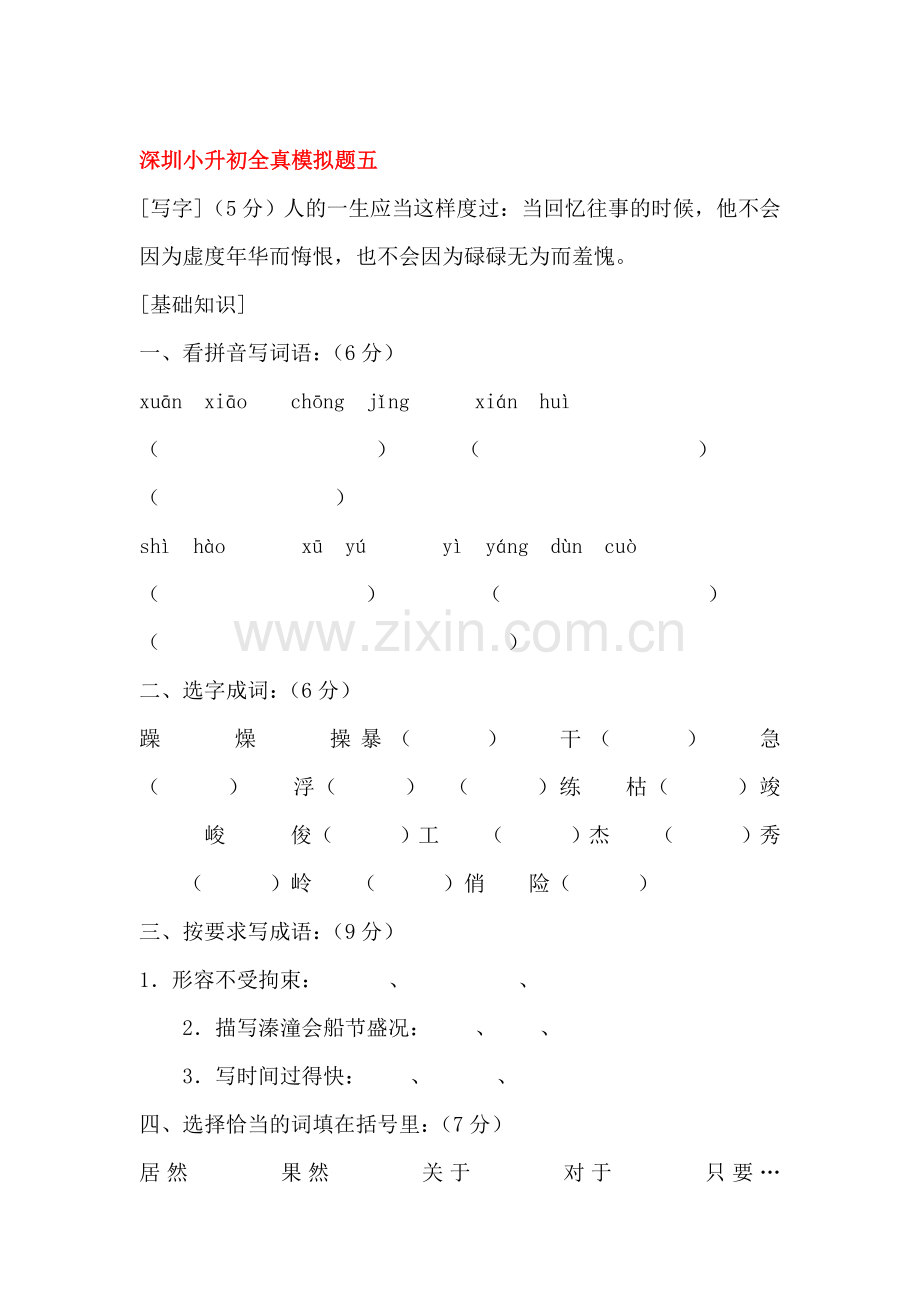 深圳小升初全真模拟题五

[写字]（5分）人的一生应当这样度过：当回忆往事的时候，他不会因为虚度年华而悔恨，也不会因为碌碌无为而羞愧。

[基础知识]

一、看拼音写词语：（6分）

xuān xiāo chōng jǐng xián huì

（ ） （ ）

（ ）

shì hào xū yú yì yáng dùn cuò

（ ） （ ）

（ ）

www.zixin.com.cn

二、选字成词：（6分）

躁 燥 操 暴（ ） 干（ ） 急（ ） 浮（ ） （ ）练 枯（ ）竣 峻 俊（ ）工 （ ）杰 （ ）秀 （ ）岭 （ ）俏 险（ ）

三、按要求写成语：（9分）

1．形容不受拘束： 、 、

2．描写溱潼会船节盛况： 、 、

3．写时间过得快： 、 、

四、选择恰当的词填在括号里：（7分）

居然 果然 关于 对于 只要…